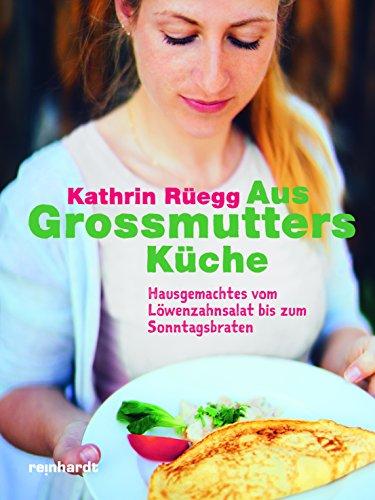 Kathrin Rüegg Aus Grossmutters Küche

Hausgemachtes vom Löwenzahnsalat bis zum Sonntagsbraten

reinhardt